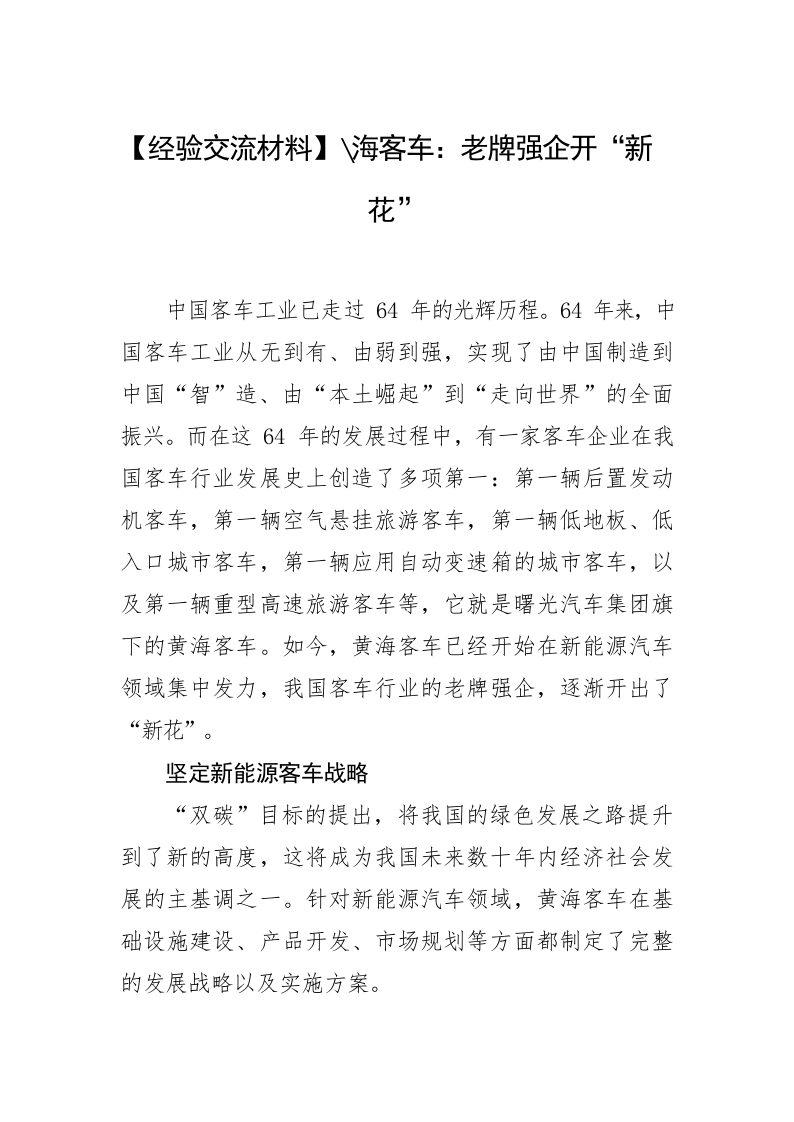 【经验交流材料】\海客车：老牌强企开“新花”

中国客车工业已走过 64 年的光辉历程。64 年来，中国客车工业从无到有、由弱到强，实现了由中国制造到中国“智”造、由“本土崛起”到“走向世界”的全面振兴。而在这 64 年的发展过程中，有一家客车企业在我国客车行业发展史上创造了多项第一：第一辆后置发动机客车，第一辆空气悬挂旅游客车，第一辆低地板、低入口城市客车，第一辆应用自动变速箱的城市客车，以及第一辆重型高速旅游客车等，它就是曙光汽车集团旗下的黄海客车。如今，黄海客车已经开始在新能源汽车领域集中发力，我国客车行业的老牌强企，逐渐开出了“新花”。

坚定新能源客车战略

“双碳”目标的提出，将我国的绿色发展之路提升到了新的高度，这将成为我国未来数十年内经济社会发展的主基调之一。针对新能源汽车领域，黄海客车在基础设施建设、产品开发、市场规划等方面都制定了完整的发展战略以及实施方案。